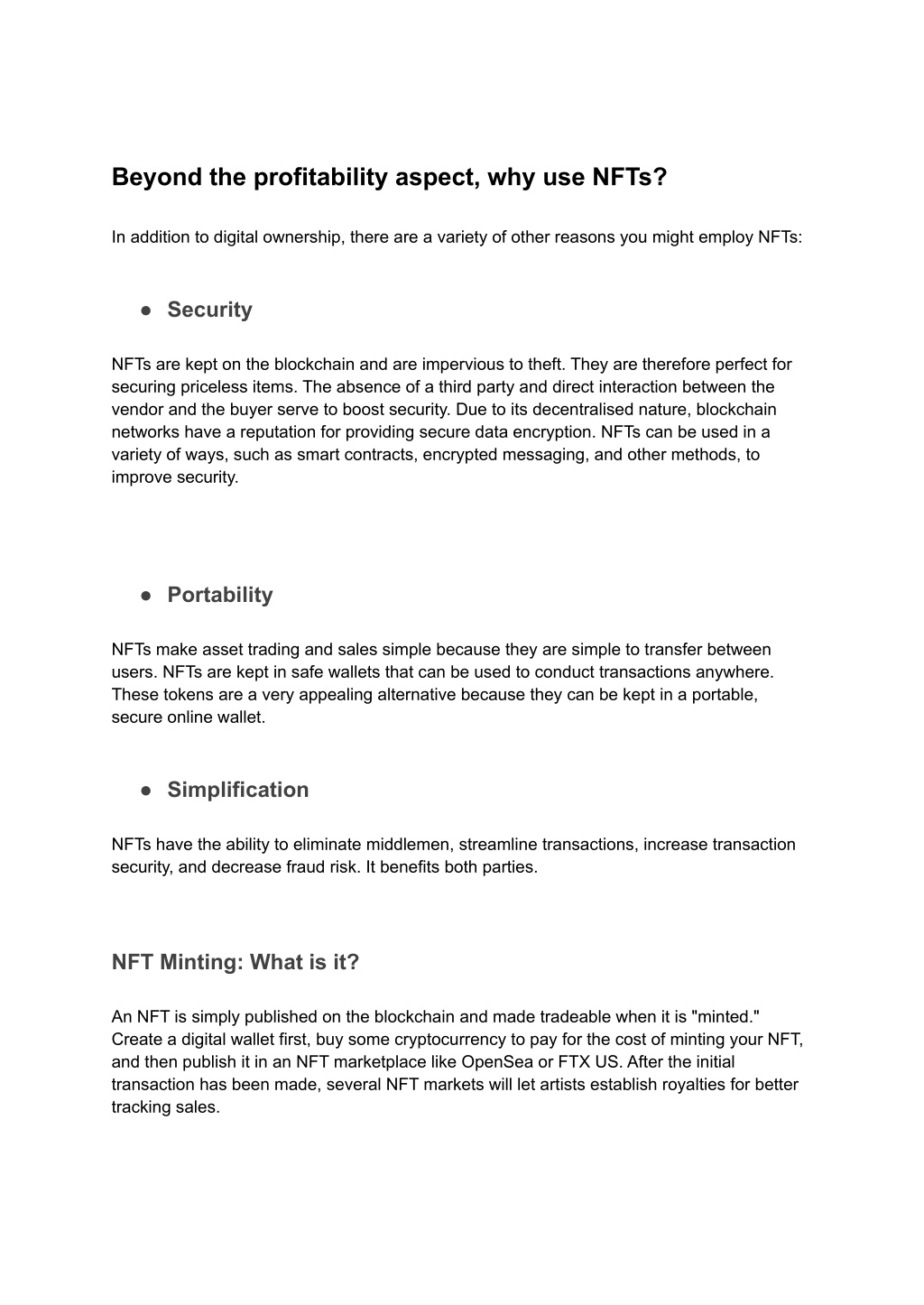 Beyond the profitability aspect, why use NFTs?

In addition to digital ownership, there are a variety of other reasons you might employ NFTs:

● Security

NFTs are kept on the blockchain and are impervious to theft. They are therefore perfect for securing priceless items. The absence of a third party and direct interaction between the vendor and the buyer serve to boost security. Due to its decentralised nature, blockchain networks have a reputation for providing secure data encryption. NFTs can be used in a variety of ways, such as smart contracts, encrypted messaging, and other methods, to improve security.

● Portability

NFTs make asset trading and sales simple because they are simple to transfer between users. NFTs are kept in safe wallets that can be used to conduct transactions anywhere. These tokens are a very appealing alternative because they can be kept in a portable, secure online wallet.

● Simplification

NFTs have the ability to eliminate middlemen, streamline transactions, increase transaction security, and decrease fraud risk. It benefits both parties.

NFT Minting: What is it?

An NFT is simply published on the blockchain and made tradeable when it is "minted." Create a digital wallet first, buy some cryptocurrency to pay for the cost of minting your NFT, and then publish it in an NFT marketplace like OpenSea or FTX US. After the initial transaction has been made, several NFT markets will let artists establish royalties for better tracking sales.